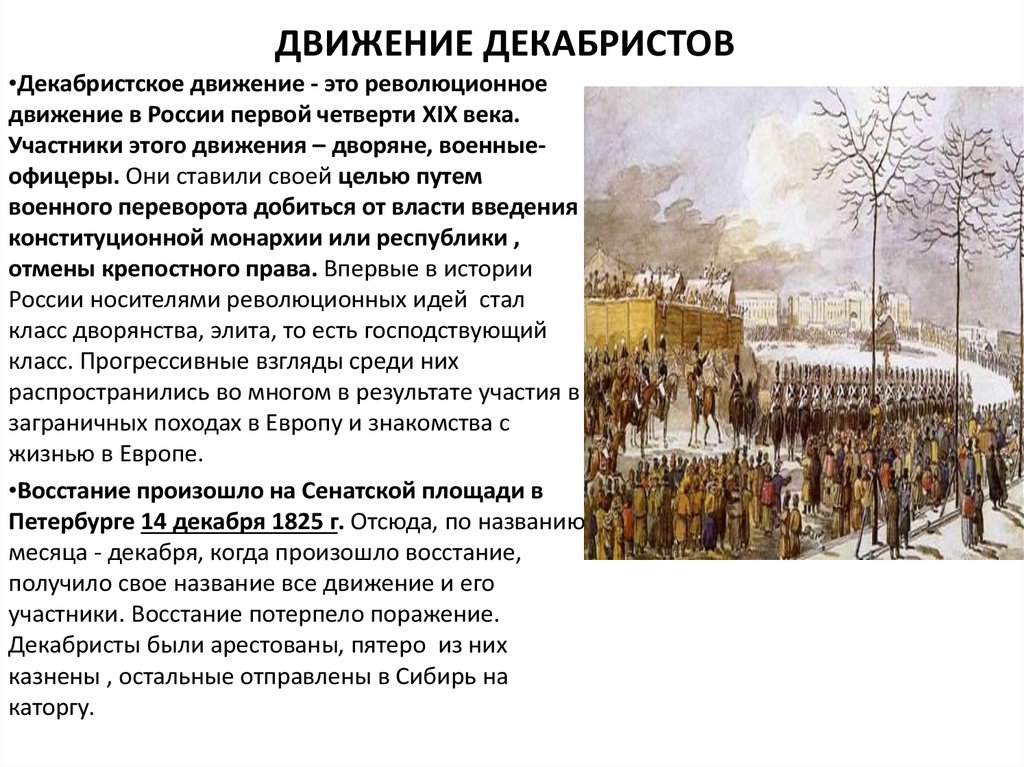 ДВИЖЕНИЕ ДЕКАБРИСТОВ

•Декабристское движение - это революционное движение в России первой четверти XIX века. Участники этого движения – дворяне, военные-офицеры. Они ставили своей целью путем военного переворота добиться от власти введения конституционной монархии или республики , отмены крепостного права. Впервые в истории России носителями революционных идей стал класс дворянства, элита, то есть господствующий класс. Прогрессивные взгляды среди них распространились во многом в результате участия в заграничных походах в Европу и знакомства с жизнью в Европе.

•Восстание произошло на Сенатской площади в Петербурге 14 декабря 1825 г. Отсюда, по названию месяца - декабря, когда произошло восстание, получило свое название все движение и его участники. Восстание потерпело поражение. Декабристы были арестованы, пятеро из них казнены , остальные отправлены в Сибирь на каторгу.